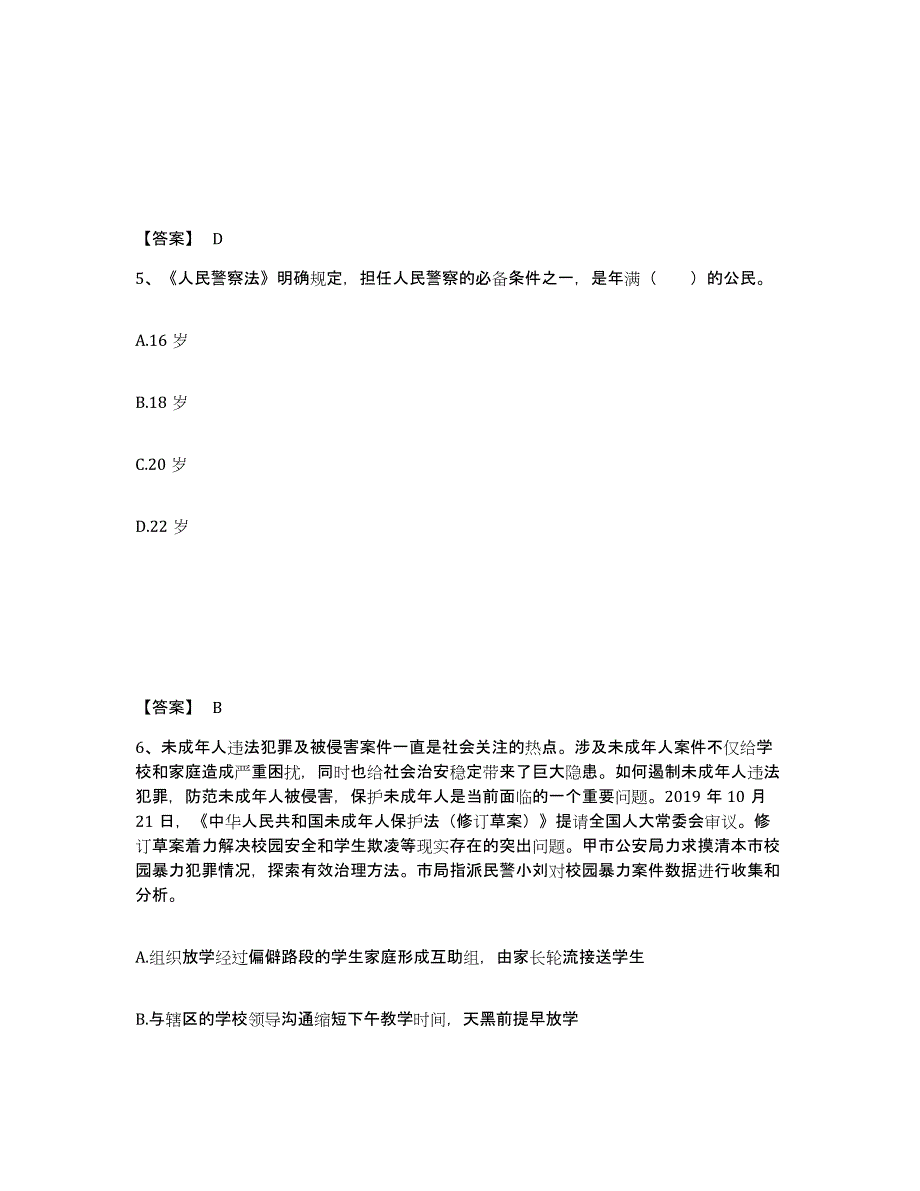 【答案】 D

5、《人民警察法》明确规定，担任人民警察的必备条件之一，是年满（　　）的公民。

A.16 岁

B.18 岁

C.20 岁

D.22 岁

【答案】 B

6、未成年人违法犯罪及被侵害案件一直是社会关注的热点。涉及未成年人案件不仅给学校和家庭造成严重困扰，同时也给社会治安稳定带来了巨大隐患。如何遏制未成年人违法犯罪，防范未成年人被侵害，保护未成年人是当前面临的一个重要问题。2019 年 10 月 21 日，《中华人民共和国未成年人保护法（修订草案）》提请全国人大常委会审议。修订草案着力解决校园安全和学生欺凌等现实存在的突出问题。甲市公安局力求摸清本市校园暴力犯罪情况，探索有效治理方法。市局指派民警小刘对校园暴力案件数据进行收集和分析。

A.组织放学经过偏僻路段的学生家庭形成互助组，由家长轮流接送学生

B.与辖区的学校领导沟通缩短下午教学时间，天黑前提早放学